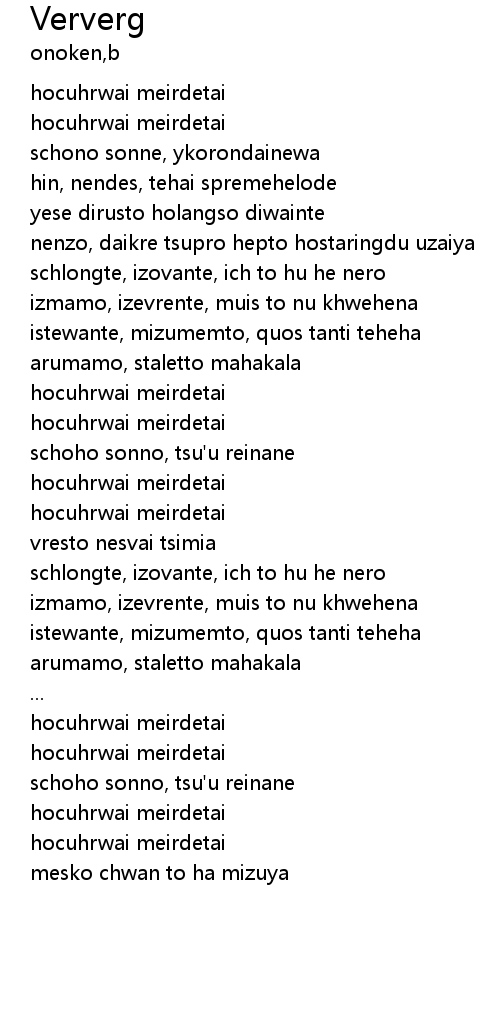 Ververg
onoken,b

hocuhrwai meirdetai
hocuhrwai meirdetai
schono sonne, ykorondainewa
hin, nendes, tehai spremehelode
yese dirusto holangso diwainte
nenzo, daikre tsupro hepto hostaringdu uzaiya
schlongte, izovante, ich to hu he nero
izmamo, izevrente, muis to nu khwehena
istewante, mizumemto, quos tanti teheha
arumamo, staletto mahakala
hocuhrwai meirdetai
hocuhrwai meirdetai
schoho sonno, tsu'u reinane
hocuhrwai meirdetai
hocuhrwai meirdetai
vresto nesvai tsimia
schlongte, izovante, ich to hu he nero
izmamo, izevrente, muis to nu khwehena
istewante, mizumemto, quos tanti teheha
arumamo, staletto mahakala
...
hocuhrwai meirdetai
hocuhrwai meirdetai
schoho sonno, tsu'u reinane
hocuhrwai meirdetai
hocuhrwai meirdetai
mesko chwan to ha mizuya